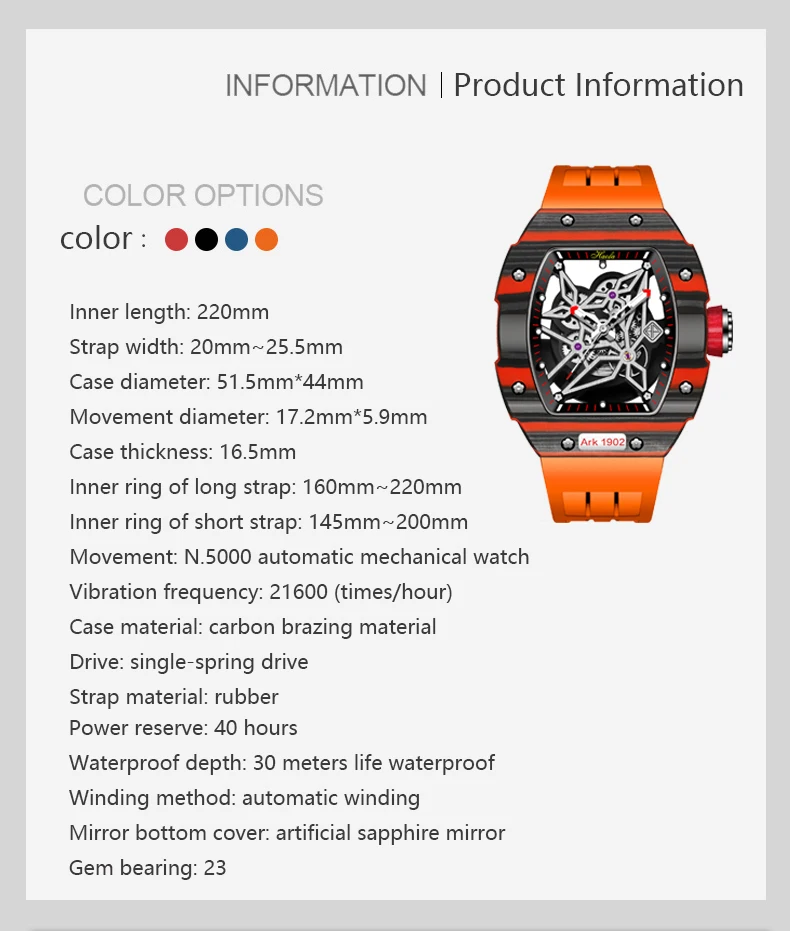 INFORMATION | Product Information

COLOR OPTIONS
color :

Inner length: 220mm
Strap width: 20mm~25.5mm
Case diameter: 51.5mm*44mm
Movement diameter: 17.2mm*5.9mm
Case thickness: 16.5mm
Inner ring of long strap: 160mm~220mm
Inner ring of short strap: 145mm~200mm
Movement: N.5000 automatic mechanical watch
Vibration frequency: 21600 (times/hour)
Case material: carbon brazing material
Drive: single-spring drive
Strap material: rubber
Power reserve: 40 hours
Waterproof depth: 30 meters life waterproof
Winding method: automatic winding
Mirror bottom cover: artificial sapphire mirror
Gem bearing: 23

Ark 1902